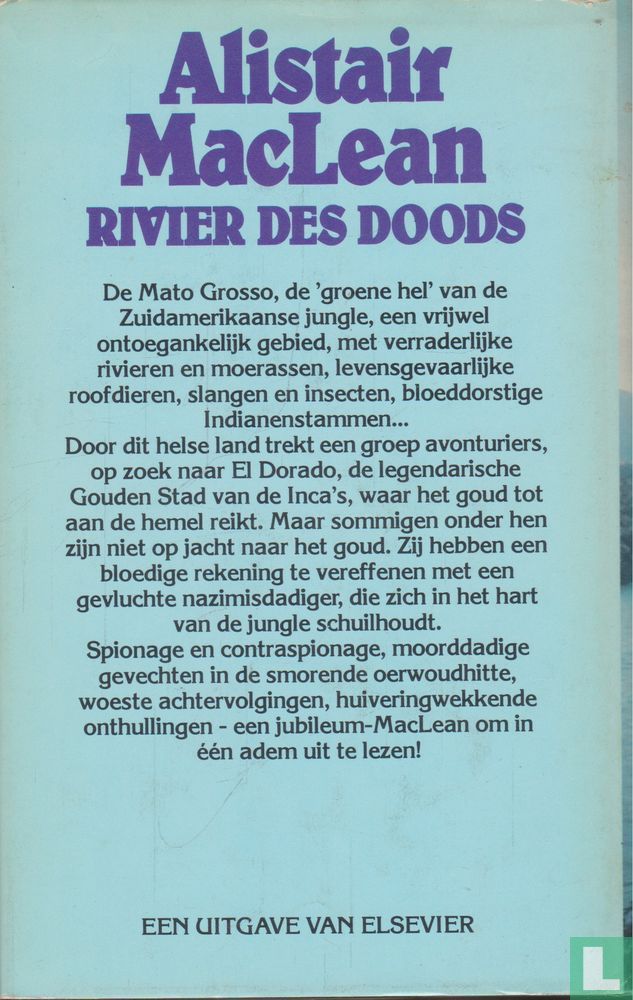 Alistair MacLean
RIVIER DES DOODS

De Mato Grosso, de 'groene hel' van de Zuidamerikaanse jungle, een vrijwel ontoegankelijk gebied, met verraderlijke rivieren en moerassen, levensgevaarlijke roofdieren, slangen en insecten, bloeddorstige Indianenstammen...
Door dit helse land trekt een groep avonturiers, op zoek naar El Dorado, de legendarische Gouden Stad van de Inca's, waar het goud tot aan de hemel reikt. Maar sommigen onder hen zijn niet op jacht naar het goud. Zij hebben een bloedige rekening te vereffenen met een gevluchte nazimisdadiger, die zich in het hart van de jungle schuilhoudt.
Spionage en contraspionage, moorddadige gevechten in de smorende oerwoudhitte, woeste achtervolgingen, huiveringwekkende onthullingen - een jubileum-MacLean om in één adem uit te lezen!

EEN UITGAVE VAN ELSEVIER